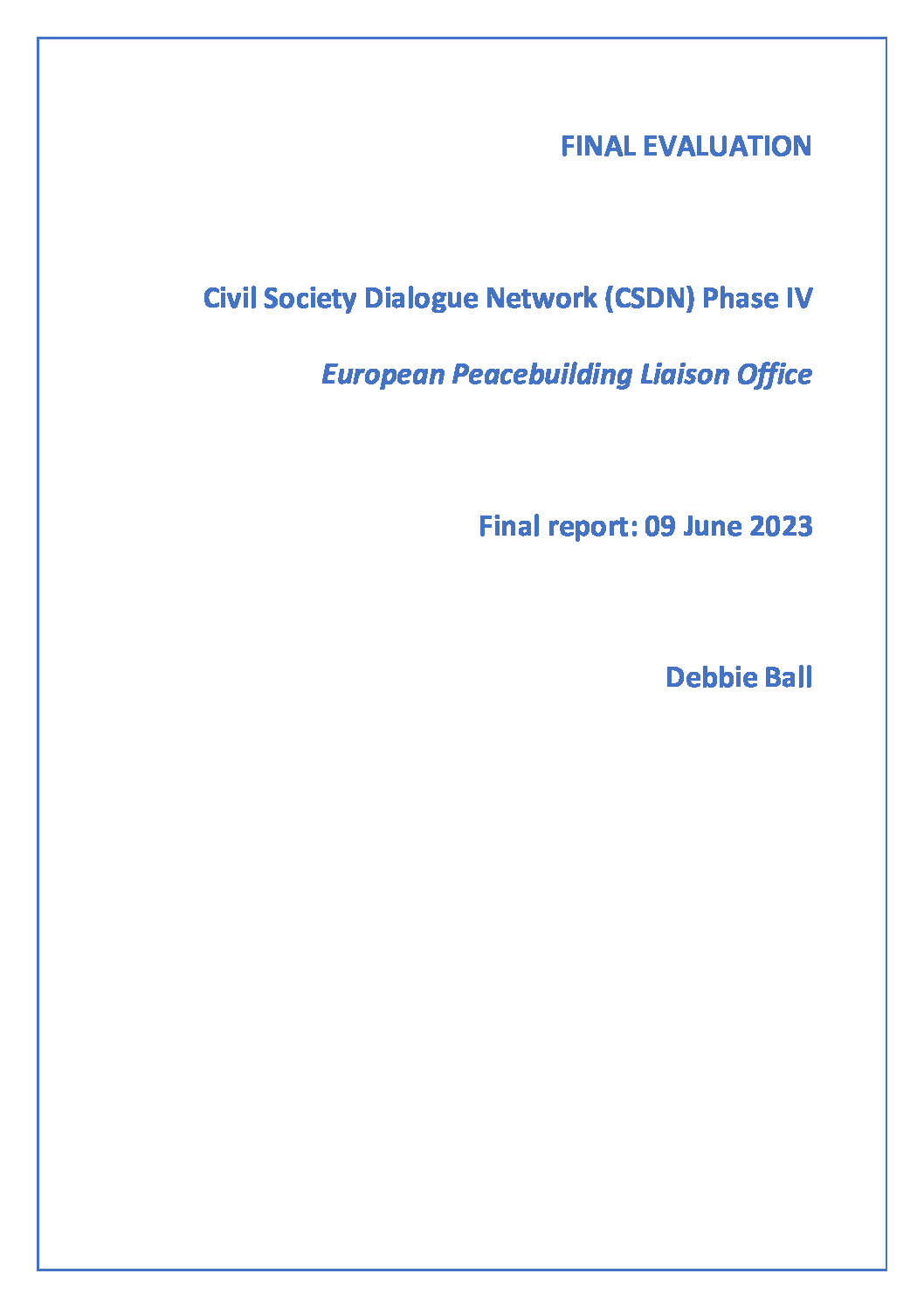 FINAL EVALUATION

Civil Society Dialogue Network (CSDN) Phase IV

European Peacebuilding Liaison Office

Final report: 09 June 2023

Debbie Ball